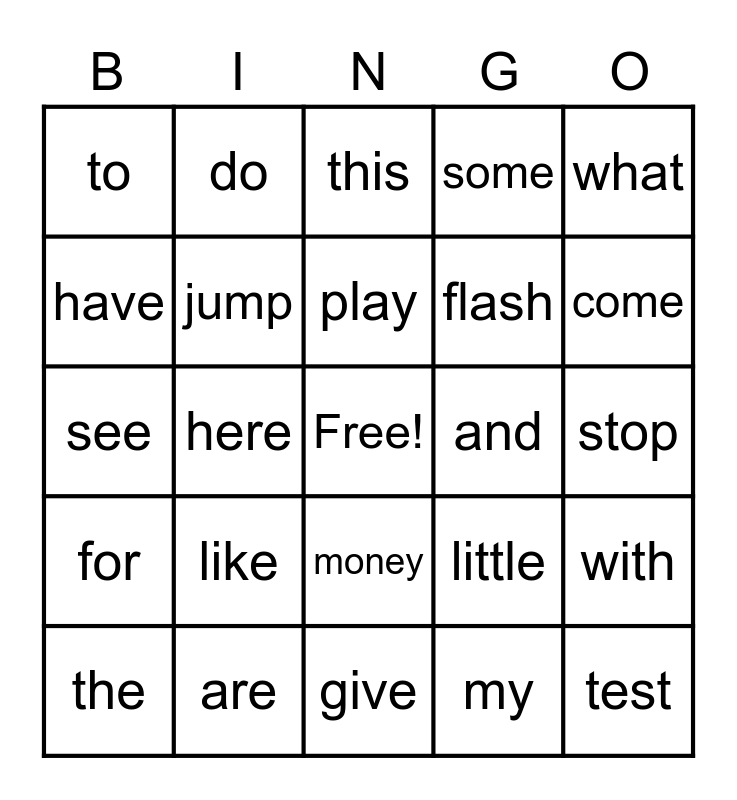 | B | I | N | G | O |
|---|---|---|---|---|
| to | do | this | some | what |
| have | jump | play | flash | come |
| see | here | Free! | and | stop |
| for | like | money | little | with |
| the | are | give | my | test |